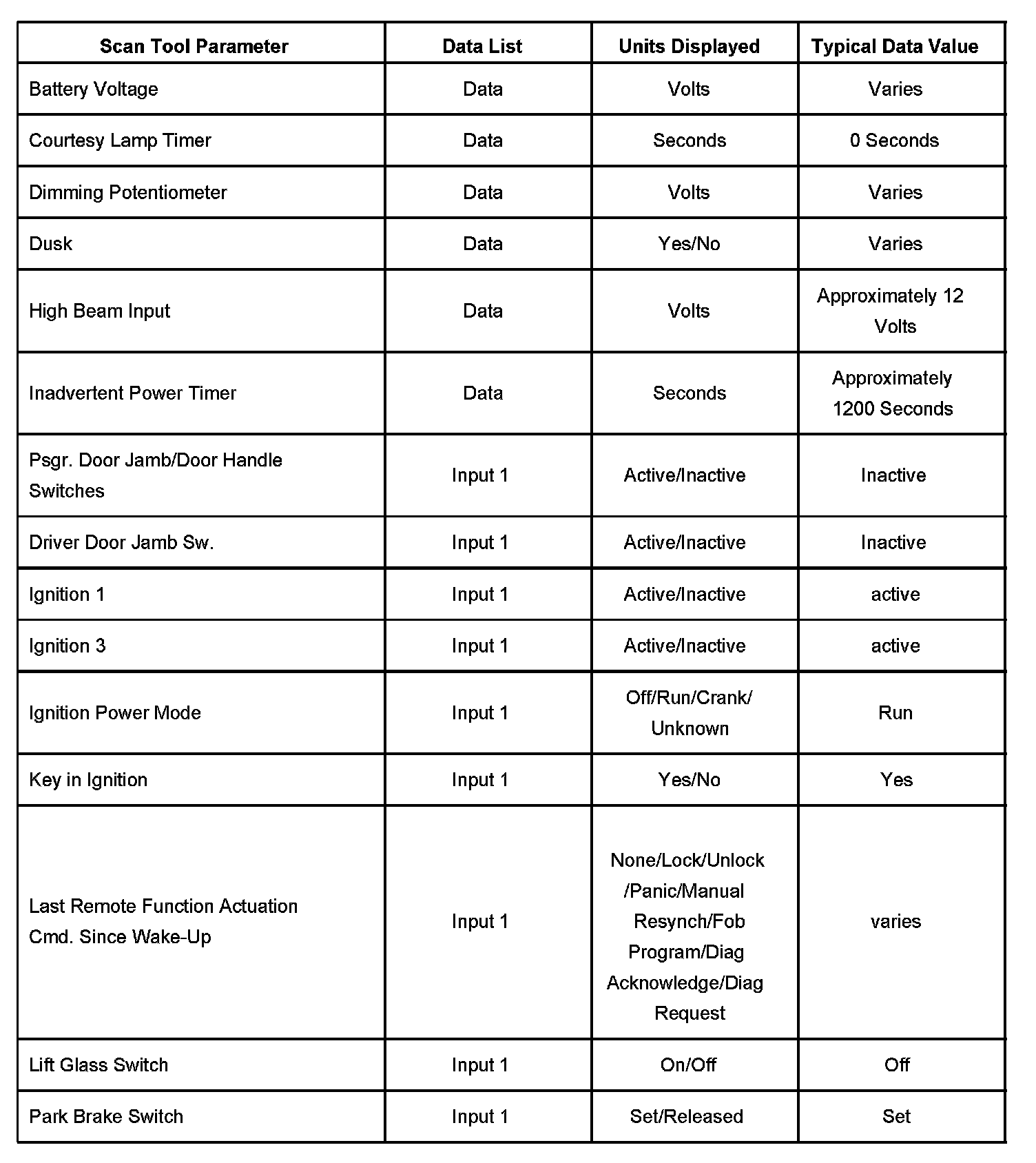 | Scan Tool Parameter | Data List | Units Displayed | Typical Data Value |
|---|---|---|---|
| Battery Voltage | Data | Volts | Varies |
| Courtesy Lamp Timer | Data | Seconds | 0 Seconds |
| Dimming Potentiometer | Data | Volts | Varies |
| Dusk | Data | Yes/No | Varies |
| High Beam Input | Data | Volts | Approximately 12 Volts |
| Inadvertent Power Timer | Data | Seconds | Approximately 1200 Seconds |
| Psgr. Door Jamb/Door Handle Switches | Input 1 | Active/Inactive | Inactive |
| Driver Door Jamb Sw. | Input 1 | Active/Inactive | Inactive |
| Ignition 1 | Input 1 | Active/Inactive | active |
| Ignition 3 | Input 1 | Active/Inactive | active |
| Ignition Power Mode | Input 1 | Off/Run/Crank/ Unknown | Run |
| Key in Ignition | Input 1 | Yes/No | Yes |
| Last Remote Function Actuation Cmd. Since Wake-Up | Input 1 | None/Lock/Unlock /Panic/Manual Resynch/Fob Program/Diag Acknowledge/Diag Request | varies |
| Lift Glass Switch | Input 1 | On/Off | Off |
| Park Brake Switch | Input 1 | Set/Released | Set |